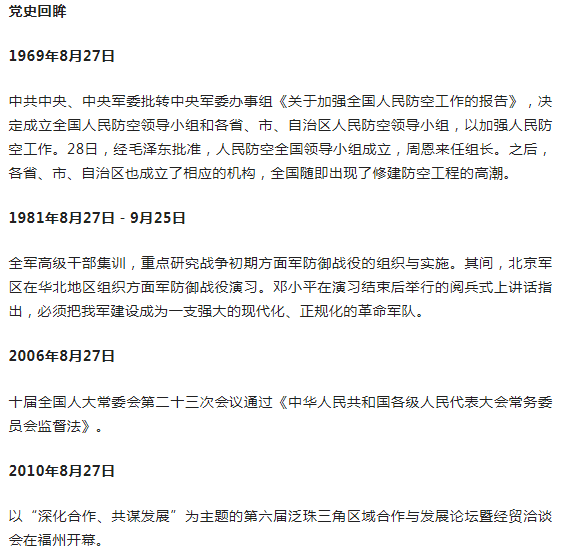 党史回眸

1969年8月27日

中共中央、中央军委批转中央军委办事组《关于加强全国人民防空工作的报告》，决定成立全国人民防空领导小组和各省、市、自治区人民防空领导小组，以加强人民防空工作。28日，经毛泽东批准，人民防空全国领导小组成立，周恩来任组长。之后，各省、市、自治区也成立了相应的机构，全国随即出现了修建防空工程的高潮。

1981年8月27日 - 9月25日

全军高级干部集训，重点研究战争初期方面军防御战役的组织与实施。其间，北京军区在华北地区组织方面军防御战役演习。邓小平在演习结束后举行的阅兵式上讲话指出，必须把我军建设成为一支强大的现代化、正规化的革命军队。

2006年8月27日

十届全国人大常委会第二十三次会议通过《中华人民共和国各级人民代表大会常务委员会监督法》。

2010年8月27日

以“深化合作、共谋发展”为主题的第六届泛珠三角区域合作与发展论坛暨经贸洽谈会在福州开幕。